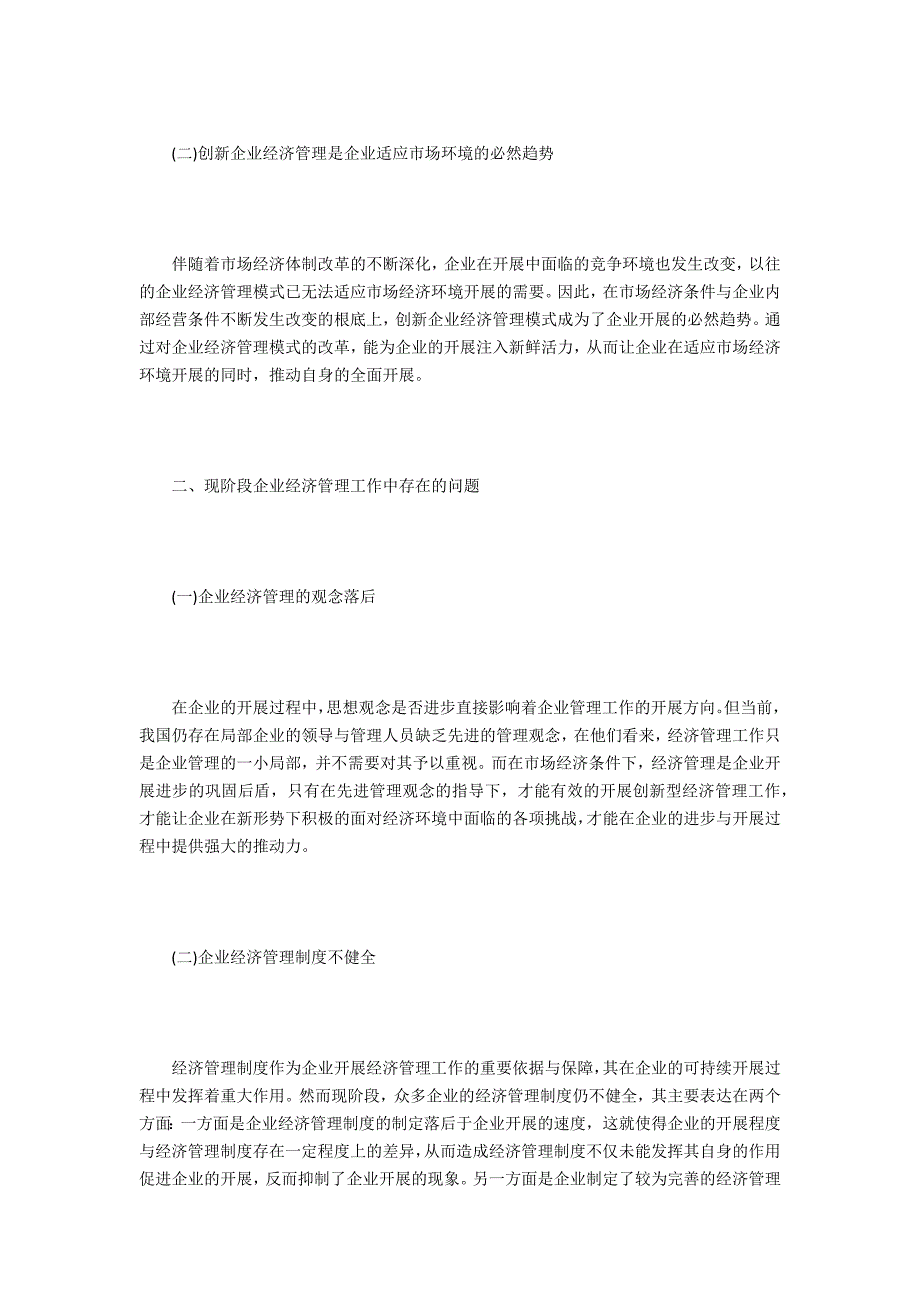 (二)创新企业经济管理是企业适应市场环境的必然趋势

伴随着市场经济体制改革的不断深化，企业在开展中面临的竞争环境也发生改变，以往的企业经济管理模式已无法适应市场经济环境开展的需要。因此，在市场经济条件与企业内部经营条件不断发生改变的根底上，创新企业经济管理模式成为了企业开展的必然趋势。通过对企业经济管理模式的改革，能为企业的开展注入新鲜活力，从而让企业在适应市场经济环境开展的同时，推动自身的全面开展。

二、现阶段企业经济管理工作中存在的问题

(一)企业经济管理的观念落后

在企业的开展过程中，思想观念是否进步直接影响着企业管理工作的开展方向。但当前，我国仍存在局部企业的领导与管理人员缺乏先进的管理观念，在他们看来，经济管理工作只是企业管理的一小局部，并不需要对其予以重视。而在市场经济条件下，经济管理是企业开展进步的巩固后盾，只有在先进管理观念的指导下，才能有效的开展创新型经济管理工作，才能让企业在新形势下积极的面对经济环境中面临的各项挑战，才能在企业的进步与开展过程中提供强大的推动力。

(二)企业经济管理制度不健全

经济管理制度作为企业开展经济管理工作的重要依据与保障，其在企业的可持续开展过程中发挥着重大作用。然而现阶段，众多企业的经济管理制度仍不健全，其主要表达在两个方面：一方面是企业经济管理制度的制定落后于企业开展的速度，这就使得企业的开展程度与经济管理制度存在一定程度上的差异，从而造成经济管理制度不仅未能发挥其自身的作用促进企业的开展，反而抑制了企业开展的现象。另一方面是企业制定了较为完善的经济管理